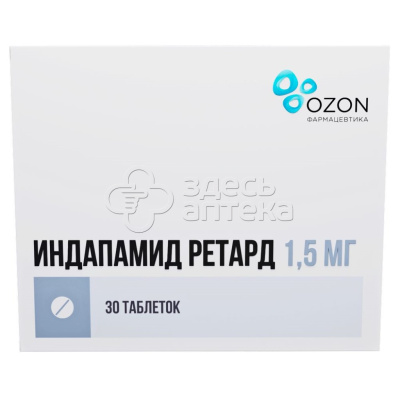 OZON
ФАРМАЦЕВТИКА

здесь аптека

ИНДАПАМИД РЕТАРД 1,5 МГ

30 ТАБЛЕТОК